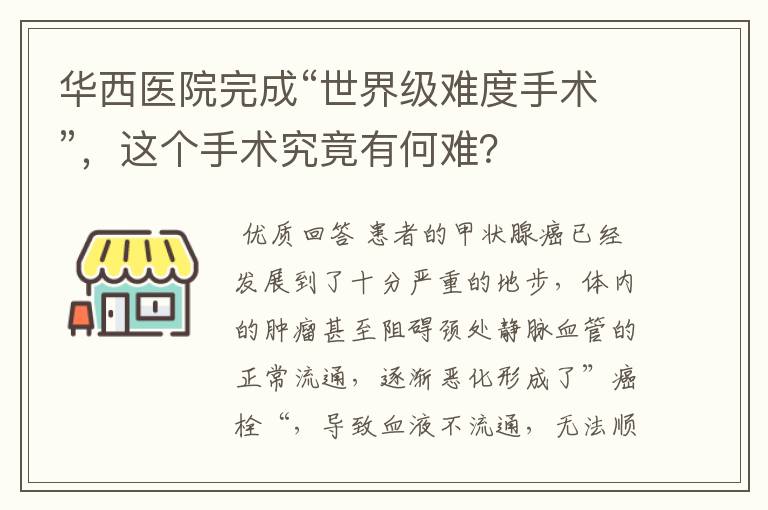 华西医院完成“世界级难度手术”，这个手术究竟有何难？

优质回答 患者的甲状腺癌已经发展到了十分严重的地步，体内的肿瘤甚至阻碍颈处静脉血管的正常流通，逐渐恶化形成了”癌栓“，导致血液不流通，无法顺